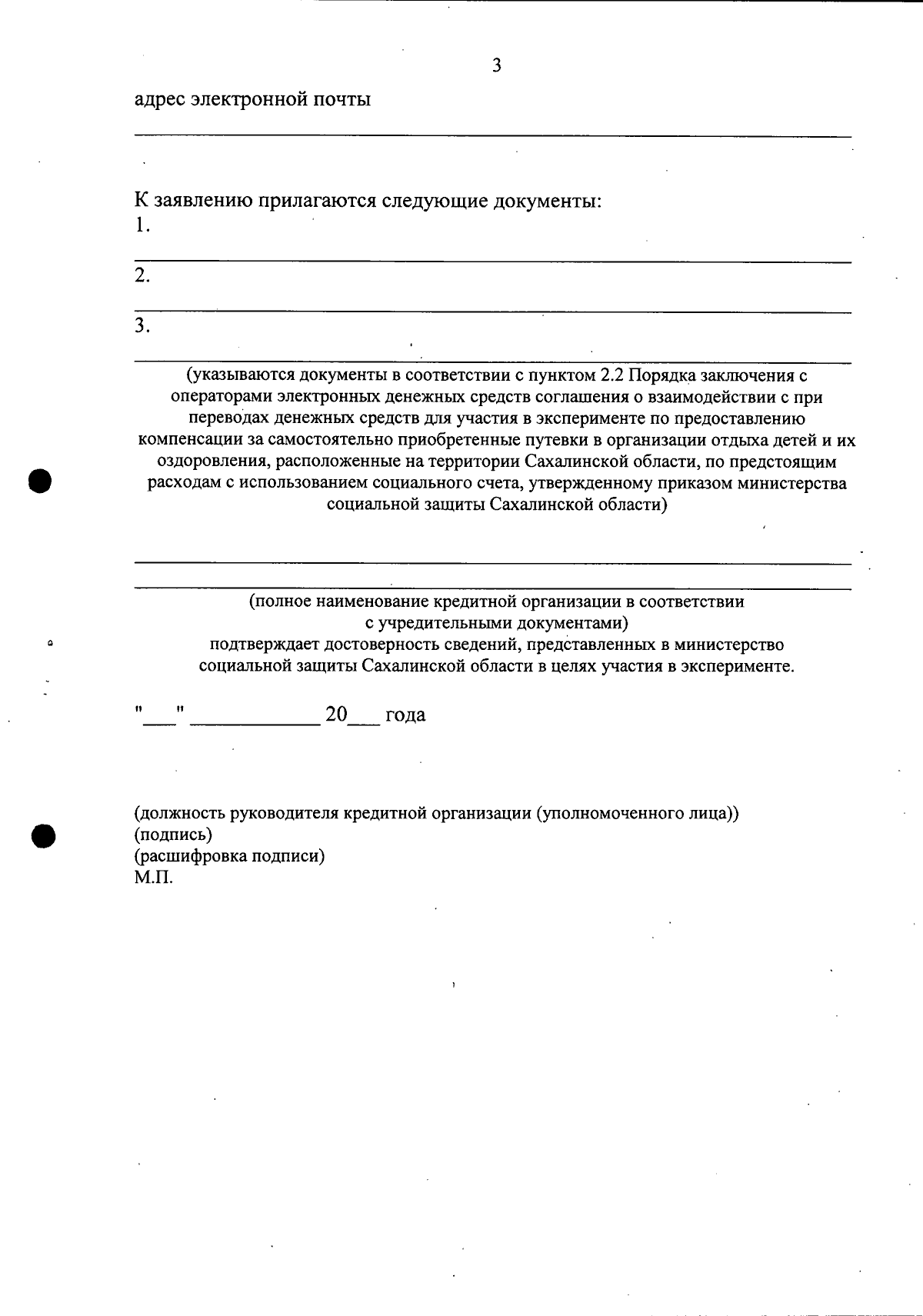 3

адрес электронной почты

К заявлению прилагаются следующие документы:
1.

2.

3.

(указываются документы в соответствии с пунктом 2.2 Порядка заключения с операторами электронных денежных средств соглашения о взаимодействии с при переводах денежных средств для участия в эксперименте по предоставлению компенсации за самостоятельно приобретенные путевки в организации отдыха детей и их оздоровления, расположенные на территории Сахалинской области, по предстоящим расходам с использованием социального счета, утвержденному приказом министерства социальной защиты Сахалинской области)

(полное наименование кредитной организации в соответствии с учредительными документами)
подтверждает достоверность сведений, представленных в министерство социальной защиты Сахалинской области в целях участия в эксперименте.

"___" ____________ 20___ года

(должность руководителя кредитной организации (уполномоченного лица))
(подпись)
(расшифровка подписи)
М.П.